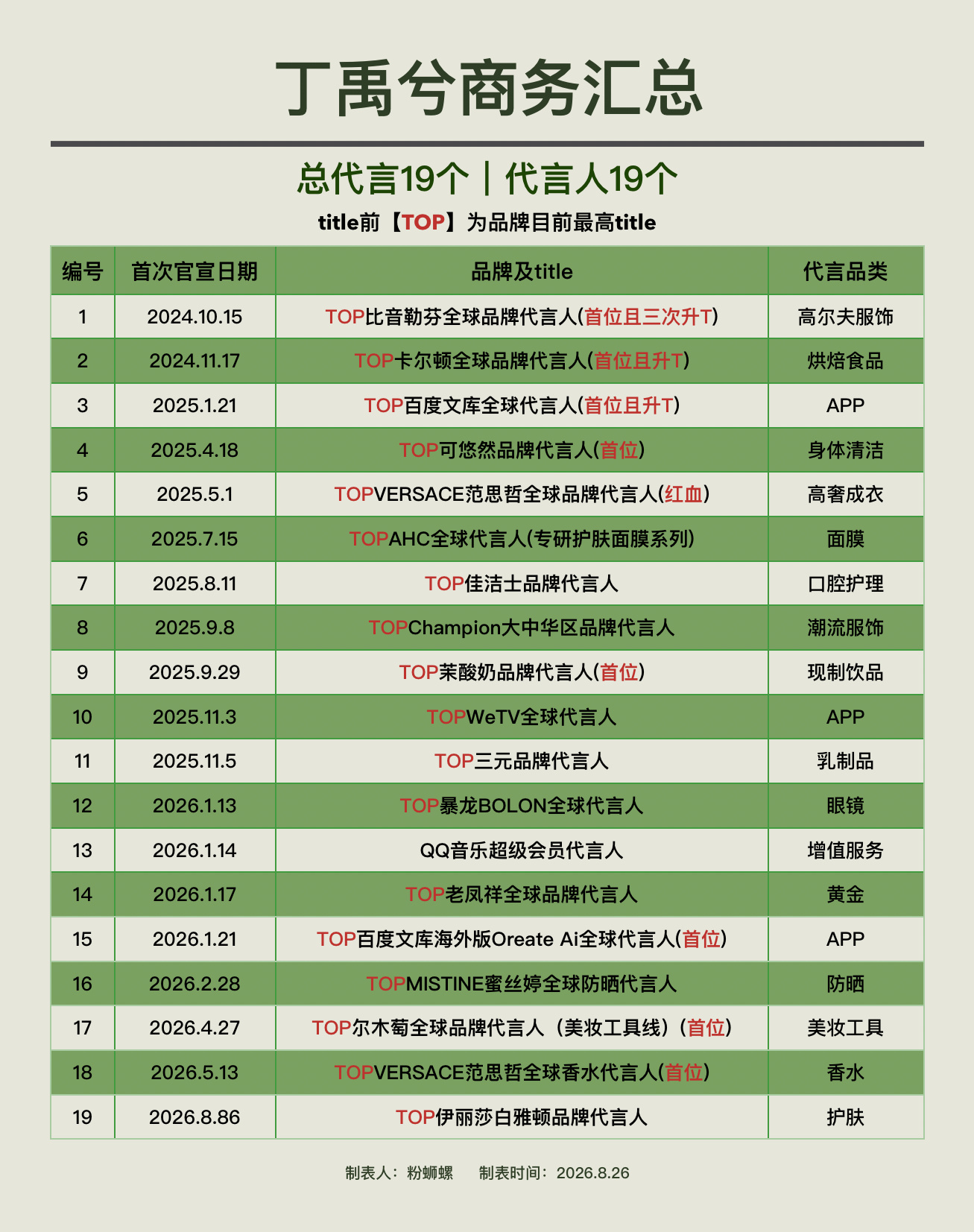 丁禹兮商务汇总

总代言19个｜代言人19个

title前【TOP】为品牌目前最高title

| 编号 | 首次官宣日期 | 品牌及title | 代言品类 |
|---|---|---|---|
| 1 | 2024.10.15 | TOP比音勒芬全球品牌代言人(首位且三次升T) | 高尔夫服饰 |
| 2 | 2024.11.17 | TOP卡尔顿全球品牌代言人(首位且升T) | 烘焙食品 |
| 3 | 2025.1.21 | TOP百度文库全球代言人(首位且升T) | APP |
| 4 | 2025.4.18 | TOP可悠然品牌代言人(首位) | 身体清洁 |
| 5 | 2025.5.1 | TOPVERSACE范思哲全球品牌代言人(红血) | 高奢成衣 |
| 6 | 2025.7.15 | TOPAHC全球代言人(专研护肤面膜系列) | 面膜 |
| 7 | 2025.8.11 | TOP佳洁士品牌代言人 | 口腔护理 |
| 8 | 2025.9.8 | TOPChampion大中华区品牌代言人 | 潮流服饰 |
| 9 | 2025.9.29 | TOP茉酸奶品牌代言人(首位) | 现制饮品 |
| 10 | 2025.11.3 | TOPWeTV全球代言人 | APP |
| 11 | 2025.11.5 | TOP三元品牌代言人 | 乳制品 |
| 12 | 2026.1.13 | TOP暴龙BOLON全球代言人 | 眼镜 |
| 13 | 2026.1.14 | QQ音乐超级会员代言人 | 增值服务 |
| 14 | 2026.1.17 | TOP老凤祥全球品牌代言人 | 黄金 |
| 15 | 2026.1.21 | TOP百度文库海外版Oreate Ai全球代言人(首位) | APP |
| 16 | 2026.2.28 | TOPMISTINE蜜丝婷全球防晒代言人 | 防晒 |
| 17 | 2026.4.27 | TOP尔木萄全球品牌代言人（美妆工具线）(首位) | 美妆工具 |
| 18 | 2026.5.13 | TOPVERSACE范思哲全球香水代言人(首位) | 香水 |
| 19 | 2026.8.86 | TOP伊丽莎白雅顿品牌代言人 | 护肤 |

制表人：粉蛳螺　　制表时间：2026.8.26